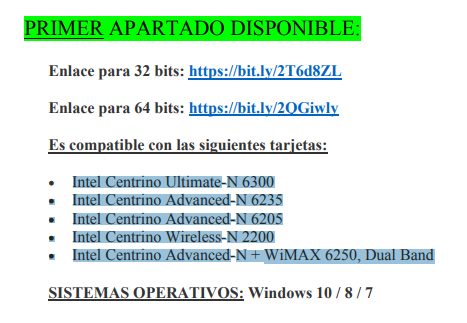 PRIMER APARTADO DISPONIBLE:

Enlace para 32 bits: https://bit.ly/2T6d8ZL

Enlace para 64 bits: https://bit.ly/2QGiwly

Es compatible con las siguientes tarjetas:

• Intel Centrino Ultimate-N 6300
• Intel Centrino Advanced-N 6235
• Intel Centrino Advanced-N 6205
• Intel Centrino Wireless-N 2200
• Intel Centrino Advanced-N + WiMAX 6250, Dual Band

SISTEMAS OPERATIVOS: Windows 10 / 8 / 7